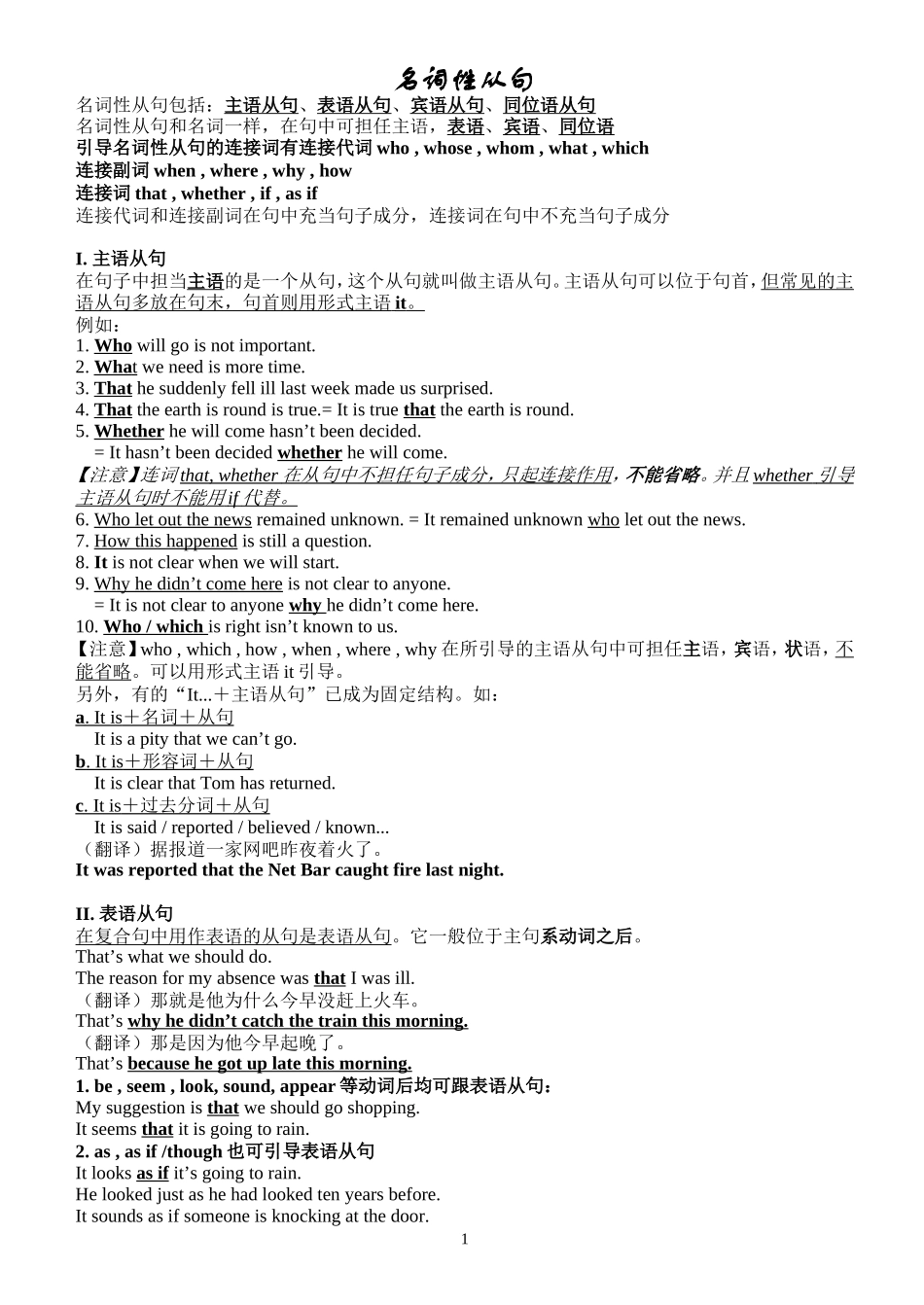 名词性从句

名词性从句包括：主语从句、表语从句、宾语从句、同位语从句
名词性从句和名词一样，在句中可担任主语，表语、宾语、同位语
引导名词性从句的连接词有连接代词 who , whose , whom , what , which
连接副词 when , where , why , how
连接词 that , whether , if , as if
连接代词和连接副词在句中充当句子成分，连接词在句中不充当句子成分

I. 主语从句
在句子中担当主语的是一个从句，这个从句就叫做主语从句。主语从句可以位于句首，但常见的主语从句多放在句末，句首则用形式主语 it。
例如：
1. Who will go is not important.
2. What we need is more time.
3. That he suddenly fell ill last week made us surprised.
4. That the earth is round is true.= It is true that the earth is round.
5. Whether he will come hasn't been decided.
= It hasn't been decided whether he will come.
【注意】连词 that, whether 在从句中不担任句子成分，只起连接作用，不能省略。并且 whether 引导主语从句时不能用 if 代替。
6. Who let out the news remained unknown. = It remained unknown who let out the news.
7. How this happened is still a question.
8. It is not clear when we will start.
9. Why he didn't come here is not clear to anyone.
= It is not clear to anyone why he didn't come here.
10. Who / which is right isn't known to us.
【注意】who , which , how , when , where , why 在所引导的主语从句中可担任主语，宾语，状语，不能省略。可以用形式主语 it 引导。
另外，有的"It...＋主语从句"已成为固定结构。如：
a. It is＋名词＋从句
It is a pity that we can't go.
b. It is＋形容词＋从句
It is clear that Tom has returned.
c. It is＋过去分词＋从句
It is said / reported / believed / known...
（翻译）据报道一家网吧昨夜着火了。
It was reported that the Net Bar caught fire last night.

II. 表语从句
在复合句中用作表语的从句是表语从句。它一般位于主句系动词之后。
That's what we should do.
The reason for my absence was that I was ill.
（翻译）那就是他为什么今早没赶上火车。
That's why he didn't catch the train this morning.
（翻译）那是因为他今早起晚了。
That's because he got up late this morning.
1. be , seem , look, sound, appear 等动词后均可跟表语从句：
My suggestion is that we should go shopping.
It seems that it is going to rain.
2. as , as if /though 也可引导表语从句
It looks as if it's going to rain.
He looked just as he had looked ten years before.
It sounds as if someone is knocking at the door.
1